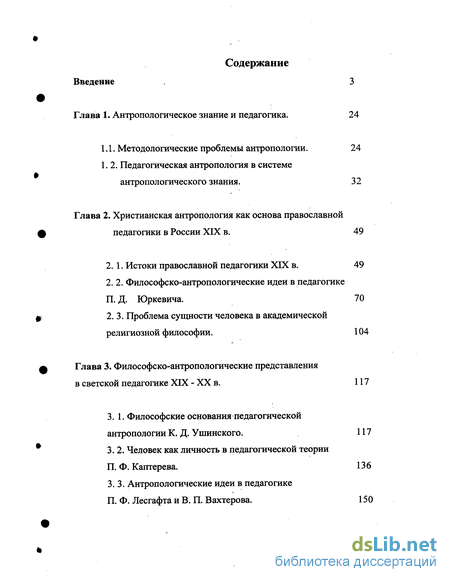 Содержание

Введение 3

Глава 1. Антропологическое знание и педагогика. 24

1.1. Методологические проблемы антропологии. 24

1. 2. Педагогическая антропология в системе антропологического знания. 32

Глава 2. Христианская антропология как основа православной педагогики в России XIX в. 49

2. 1. Истоки православной педагогики XIX в. 49

2. 2. Философско-антропологические идеи в педагогике П. Д. Юркевича. 70

2. 3. Проблема сущности человека в академической религиозной философии. 104

Глава 3. Философско-антропологические представления в светской педагогике XIX - XX в. 117

3. 1. Философские основания педагогической антропологии К. Д. Ушинского. 117

3. 2. Человек как личность в педагогической теории П. Ф. Каптерева. 136

3. 3. Антропологические идеи в педагогике П. Ф. Лесгафта и В. П. Вахтерова. 150

dsLib.net
библиотека диссертаций